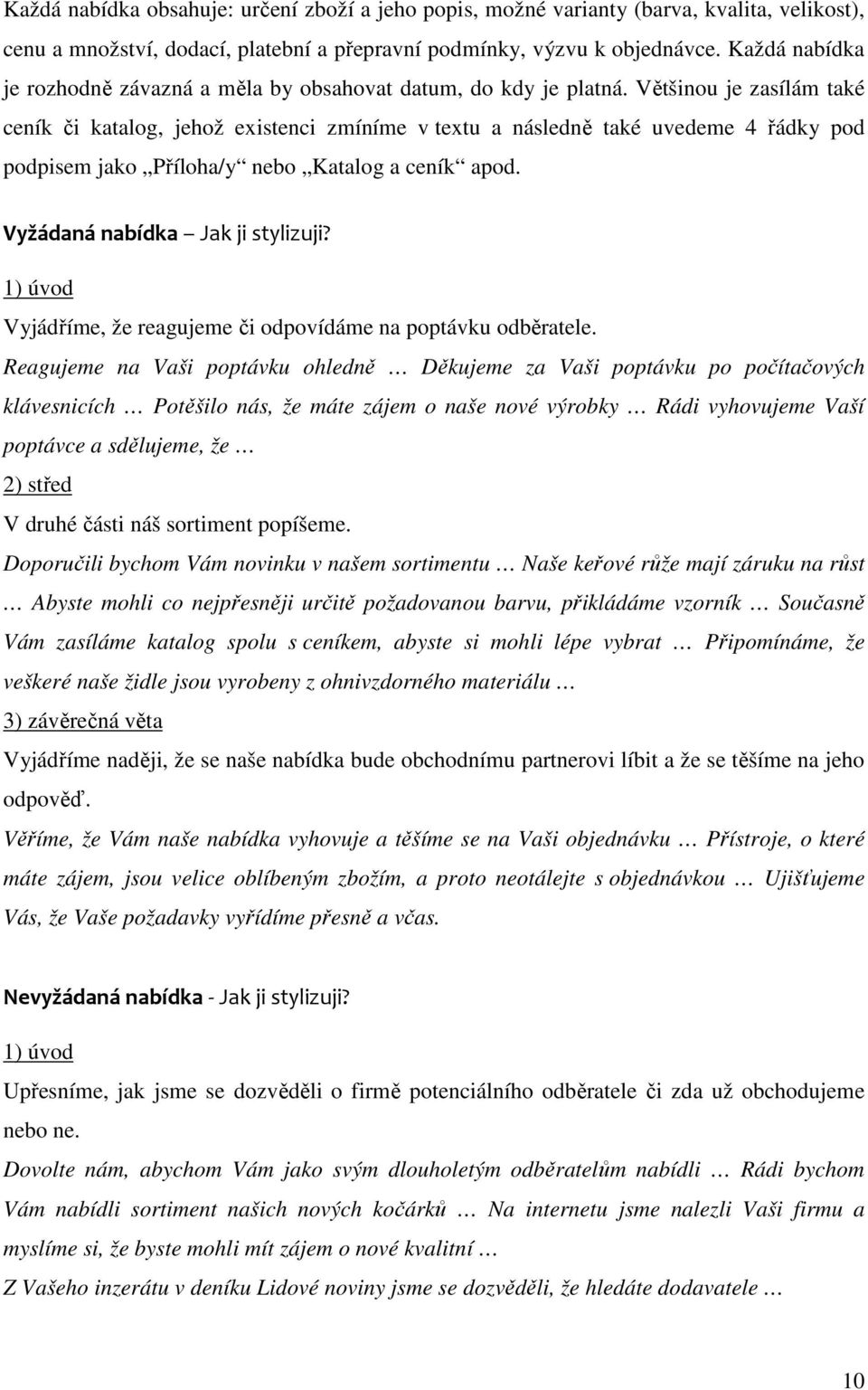 Každá nabídka obsahuje: určení zboží a jeho popis, možné varianty (barva, kvalita, velikost), cenu a množství, dodací, platební a přepravní podmínky, výzvu k objednávce. Každá nabídka je rozhodně závazná a měla by obsahovat datum, do kdy je platná. Většinou je zasílám také ceník či katalog, jehož existenci zmíníme v textu a následně také uvedeme 4 řádky pod podpisem jako „Příloha/y“ nebo „Katalog a ceník“ apod.

Vyžádaná nabídka – Jak ji stylizuji?

1) úvod

Vyjádříme, že reagujeme či odpovídáme na poptávku odběratele.

Reagujeme na Vaši poptávku ohledně … Děkujeme za Vaši poptávku po počítačových klávesnicích … Potěšilo nás, že máte zájem o naše nové výrobky … Rádi vyhovujeme Vaší poptávce a sdělujeme, že …

2) střed

V druhé části náš sortiment popíšeme.

Doporučili bychom Vám novinku v našem sortimentu … Naše keřové růže mají záruku na růst … Abyste mohli co nejpřesněji určitě požadovanou barvu, přikládáme vzorník … Současně Vám zasíláme katalog spolu s ceníkem, abyste si mohli lépe vybrat … Připomínáme, že veškeré naše židle jsou vyrobeny z ohnivzdorného materiálu …

3) závěrečná věta

Vyjádříme naději, že se naše nabídka bude obchodnímu partnerovi líbit a že se těšíme na jeho odpověď.

Věříme, že Vám naše nabídka vyhovuje a těšíme se na Vaši objednávku … Přístroje, o které máte zájem, jsou velice oblíbeným zbožím, a proto neotálejte s objednávkou … Ujišťujeme Vás, že Vaše požadavky vyřídíme přesně a včas.

Nevyžádaná nabídka - Jak ji stylizuji?

1) úvod

Upřesníme, jak jsme se dozvěděli o firmě potenciálního odběratele či zda už obchodujeme nebo ne.

Dovolte nám, abychom Vám jako svým dlouholetým odběratelům nabídli … Rádi bychom Vám nabídli sortiment našich nových kočárků … Na internetu jsme nalezli Vaši firmu a myslíme si, že byste mohli mít zájem o nové kvalitní …

Z Vašeho inzerátu v deníku Lidové noviny jsme se dozvěděli, že hledáte dodavatele …

10